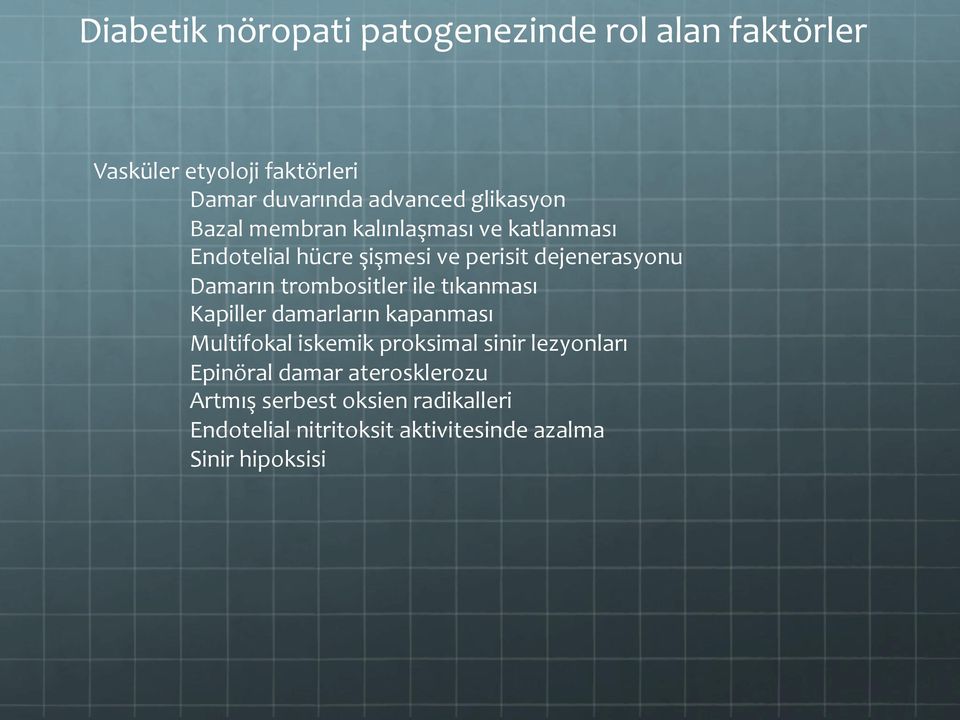 Diabetik nöropati patogenezinde rol alan faktörler

Vasküler etyoloji faktörleri
Damar duvarında advanced glikasyon
Bazal membran kalınlaşması ve katlanması
Endotelial hücre şişmesi ve perisit dejenerasyonu
Damarın trombositler ile tıkanması
Kapiller damarların kapanması
Multifokal iskemik proksimal sinir lezyonları
Epinöral damar aterosklerozu
Artmış serbest oksien radikalleri
Endotelial nitritoksit aktivitesinde azalma
Sinir hipoksisi